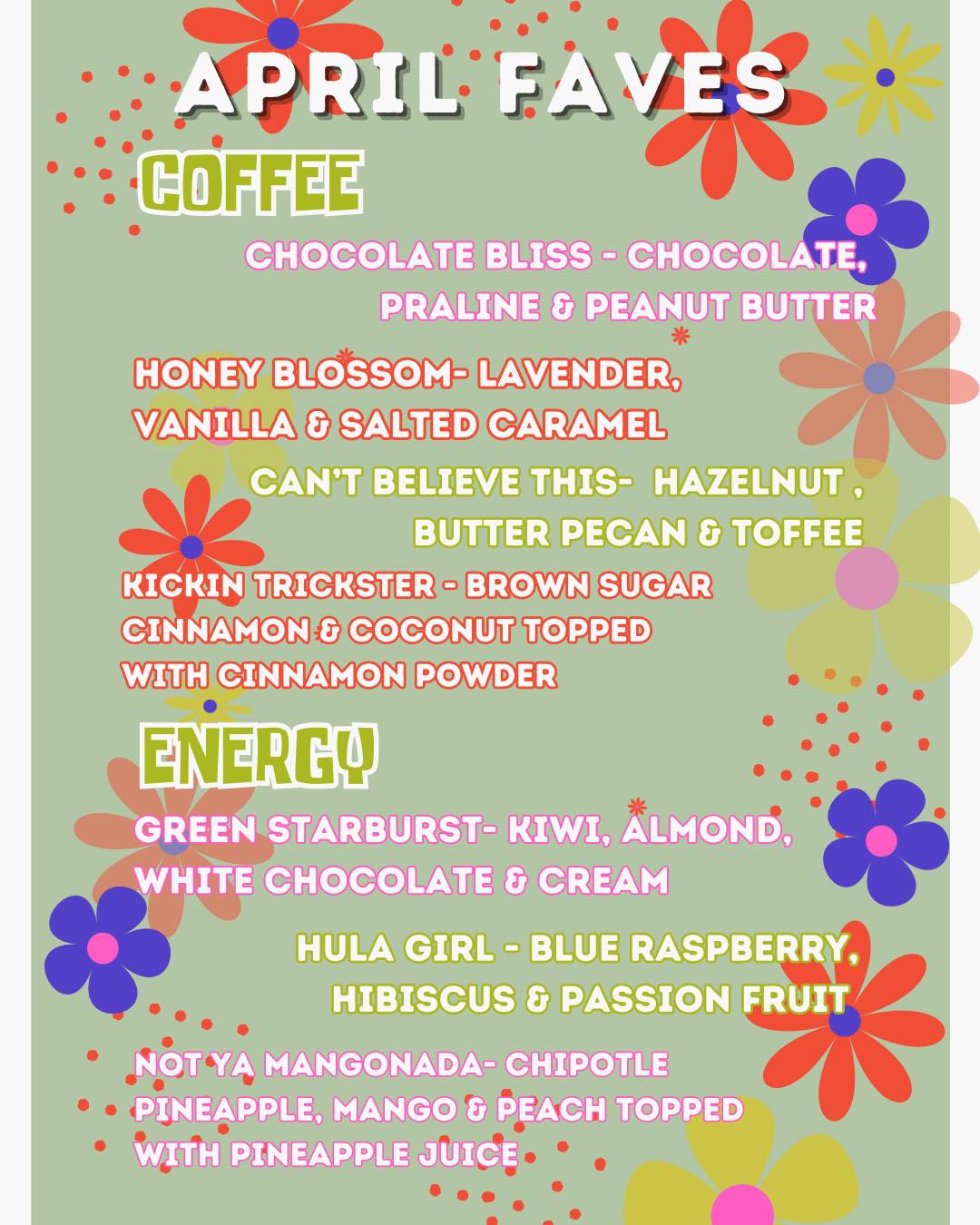 APRIL FAVES

COFFEE

CHOCOLATE BLISS - CHOCOLATE, PRALINE & PEANUT BUTTER

HONEY BLOSSOM- LAVENDER, VANILLA & SALTED CARAMEL

CAN'T BELIEVE THIS- HAZELNUT , BUTTER PECAN & TOFFEE

KICKIN TRICKSTER - BROWN SUGAR CINNAMON & COCONUT TOPPED WITH CINNAMON POWDER

ENERGY

GREEN STARBURST- KIWI, ALMOND, WHITE CHOCOLATE & CREAM

HULA GIRL - BLUE RASPBERRY, HIBISCUS & PASSION FRUIT

NOT YA MANGONADA- CHIPOTLE PINEAPPLE, MANGO & PEACH TOPPED WITH PINEAPPLE JUICE